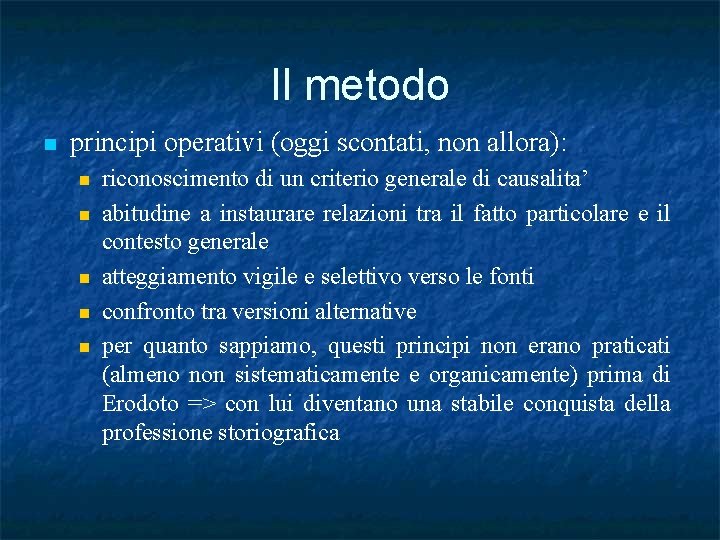 Il metodo

principi operativi (oggi scontati, non allora):

riconoscimento di un criterio generale di causalita’

abitudine a instaurare relazioni tra il fatto particolare e il contesto generale

atteggiamento vigile e selettivo verso le fonti

confronto tra versioni alternative

per quanto sappiamo, questi principi non erano praticati (almeno non sistematicamente e organicamente) prima di Erodoto => con lui diventano una stabile conquista della professione storiografica